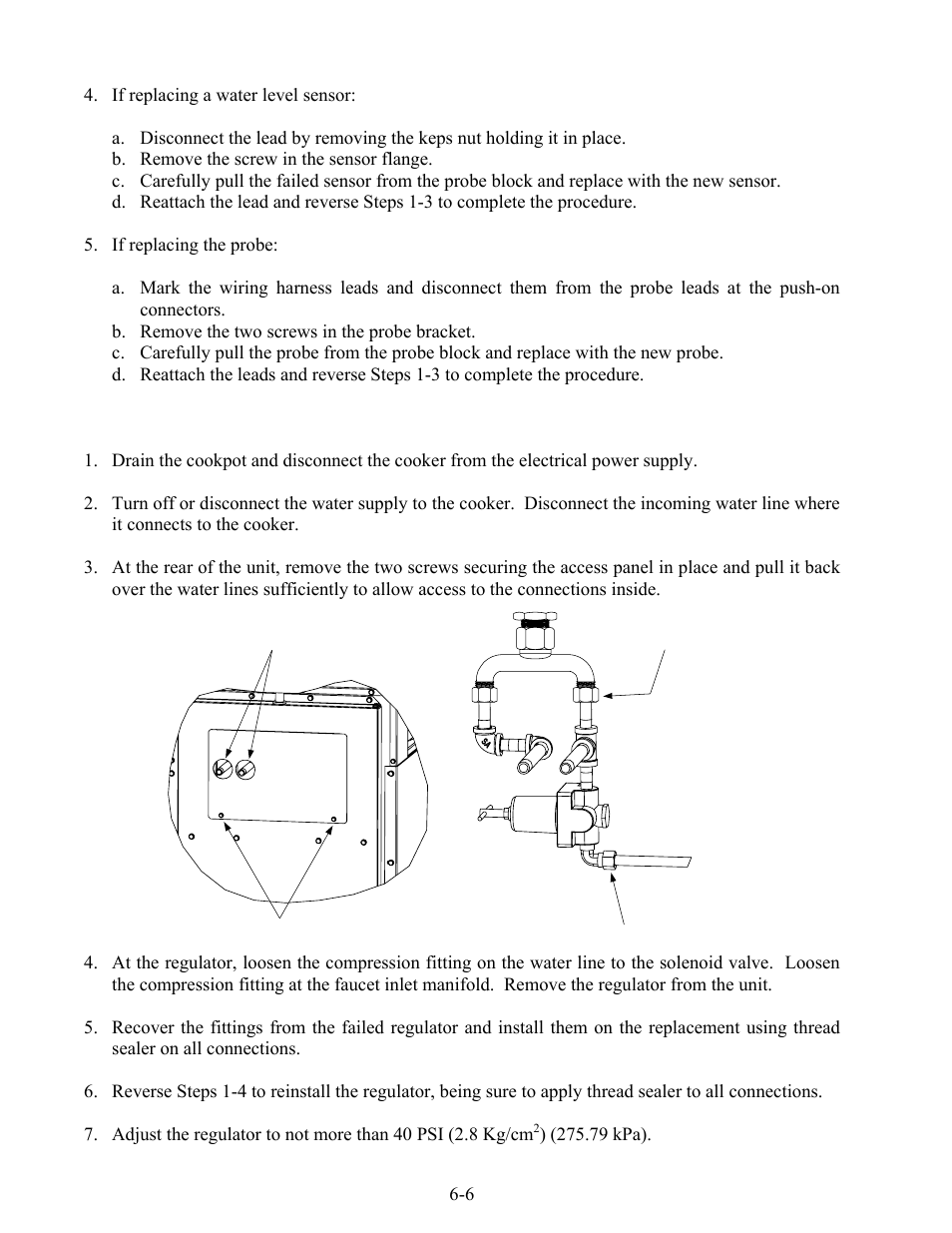 4. If replacing a water level sensor:

a. Disconnect the lead by removing the keps nut holding it in place.
b. Remove the screw in the sensor flange.
c. Carefully pull the failed sensor from the probe block and replace with the new sensor.
d. Reattach the lead and reverse Steps 1-3 to complete the procedure.

5. If replacing the probe:

a. Mark the wiring harness leads and disconnect them from the probe leads at the push-on connectors.
b. Remove the two screws in the probe bracket.
c. Carefully pull the probe from the probe block and replace with the new probe.
d. Reattach the leads and reverse Steps 1-3 to complete the procedure.

1. Drain the cookpot and disconnect the cooker from the electrical power supply.

2. Turn off or disconnect the water supply to the cooker. Disconnect the incoming water line where it connects to the cooker.

3. At the rear of the unit, remove the two screws securing the access panel in place and pull it back over the water lines sufficiently to allow access to the connections inside.

4. At the regulator, loosen the compression fitting on the water line to the solenoid valve. Loosen the compression fitting at the faucet inlet manifold. Remove the regulator from the unit.

5. Recover the fittings from the failed regulator and install them on the replacement using thread sealer on all connections.

6. Reverse Steps 1-4 to reinstall the regulator, being sure to apply thread sealer to all connections.

7. Adjust the regulator to not more than 40 PSI (2.8 Kg/cm$^2$) (275.79 kPa).

6-6